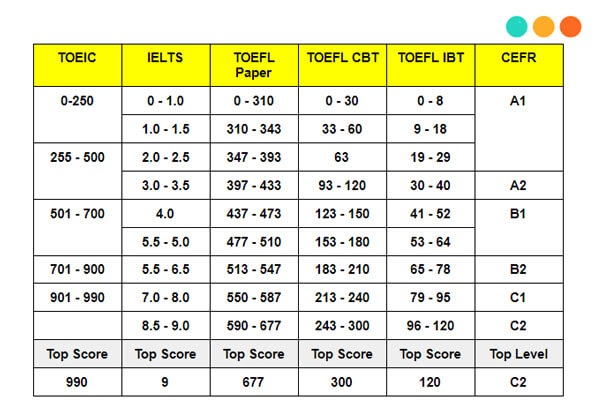 | TOEIC | IELTS | TOEFL Paper | TOEFL CBT | TOEFL IBT | CEFR |
|---|---|---|---|---|---|
| 0-250 | 0 - 1.0 | 0 - 310 | 0 - 30 | 0 - 8 | A1 |
| | 1.0 - 1.5 | 310 - 343 | 33 - 60 | 9 - 18 | |
| 255 - 500 | 2.0 - 2.5 | 347 - 393 | 63 | 19 - 29 | |
| | 3.0 - 3.5 | 397 - 433 | 93 - 120 | 30 - 40 | A2 |
| 501 - 700 | 4.0 | 437 - 473 | 123 - 150 | 41 - 52 | B1 |
| | 5.5 - 5.0 | 477 - 510 | 153 - 180 | 53 - 64 | |
| 701 - 900 | 5.5 - 6.5 | 513 - 547 | 183 - 210 | 65 - 78 | B2 |
| 901 - 990 | 7.0 - 8.0 | 550 - 587 | 213 - 240 | 79 - 95 | C1 |
| | 8.5 - 9.0 | 590 - 677 | 243 - 300 | 96 - 120 | C2 |
| Top Score | Top Score | Top Score | Top Score | Top Score | Top Level |
| 990 | 9 | 677 | 300 | 120 | C2 |